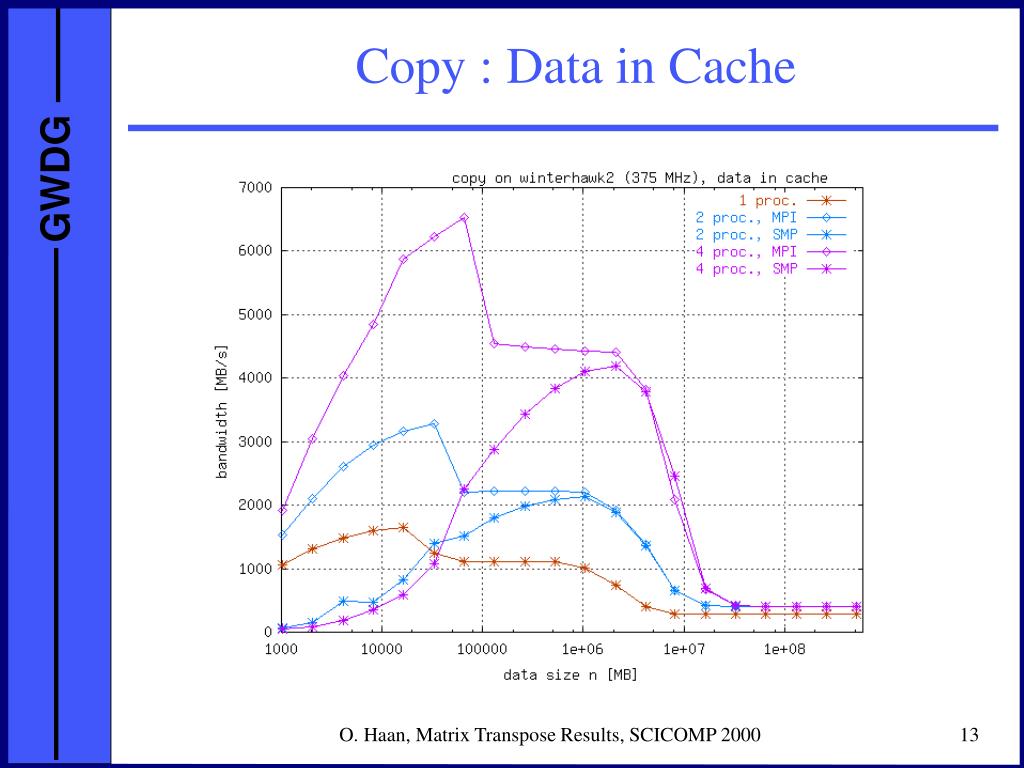 GWDG

Copy : Data in Cache

copy on winterhawk2 (375 MHz), data in cache

1 proc.
2 proc., MPI
2 proc., SMP
4 proc., MPI
4 proc., SMP

bandwidth [MB/s]

7000
6000
5000
4000
3000
2000
1000
0

1000 10000 100000 1e+06 1e+07 1e+08

data size n [MB]

O. Haan, Matrix Transpose Results, SCICOMP 2000

13